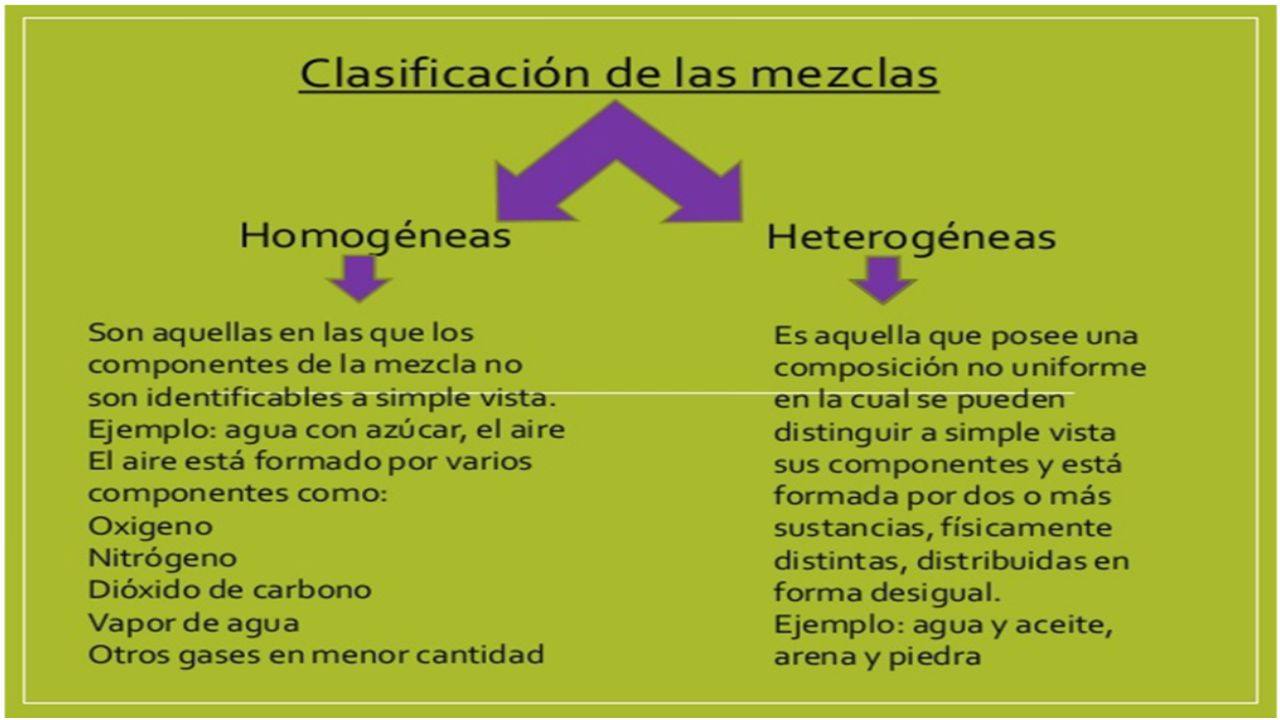 Clasificación de las mezclas

Homogéneas

Son aquellas en las que los componentes de la mezcla no son identificables a simple vista.
Ejemplo: agua con azúcar, el aire
El aire está formado por varios componentes como:
Oxigeno
Nitrógeno
Dióxido de carbono
Vapor de agua
Otros gases en menor cantidad

Heterogéneas

Es aquella que posee una composición no uniforme en la cual se pueden distinguir a simple vista sus componentes y está formada por dos o más sustancias, físicamente distintas, distribuidas en forma desigual.
Ejemplo: agua y aceite, arena y piedra